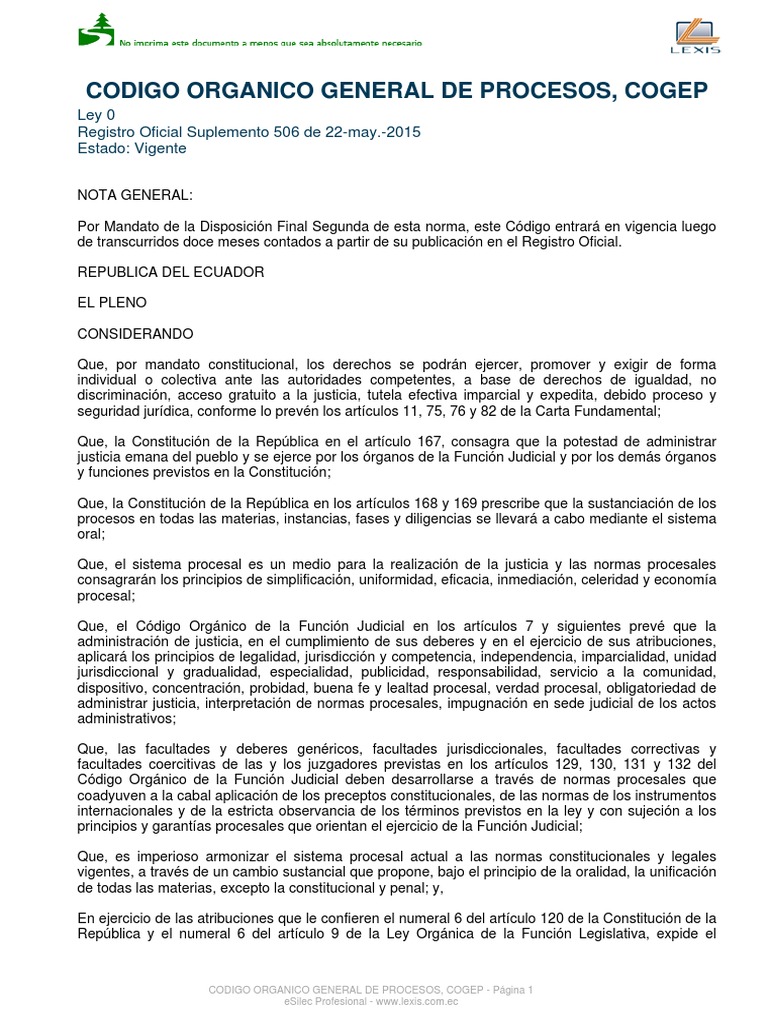 No imprima este documento a menos que sea absolutamente necesario

LEXIS

CODIGO ORGANICO GENERAL DE PROCESOS, COGEP

Ley 0
Registro Oficial Suplemento 506 de 22-may.-2015
Estado: Vigente

NOTA GENERAL:

Por Mandato de la Disposición Final Segunda de esta norma, este Código entrará en vigencia luego de transcurridos doce meses contados a partir de su publicación en el Registro Oficial.

REPUBLICA DEL ECUADOR

EL PLENO

CONSIDERANDO

Que, por mandato constitucional, los derechos se podrán ejercer, promover y exigir de forma individual o colectiva ante las autoridades competentes, a base de derechos de igualdad, no discriminación, acceso gratuito a la justicia, tutela efectiva imparcial y expedita, debido proceso y seguridad jurídica, conforme lo prevén los artículos 11, 75, 76 y 82 de la Carta Fundamental;

Que, la Constitución de la República en el artículo 167, consagra que la potestad de administrar justicia emana del pueblo y se ejerce por los órganos de la Función Judicial y por los demás órganos y funciones previstos en la Constitución;

Que, la Constitución de la República en los artículos 168 y 169 prescribe que la sustanciación de los procesos en todas las materias, instancias, fases y diligencias se llevará a cabo mediante el sistema oral;

Que, el sistema procesal es un medio para la realización de la justicia y las normas procesales consagrarán los principios de simplificación, uniformidad, eficacia, inmediación, celeridad y economía procesal;

Que, el Código Orgánico de la Función Judicial en los artículos 7 y siguientes prevé que la administración de justicia, en el cumplimiento de sus deberes y en el ejercicio de sus atribuciones, aplicará los principios de legalidad, jurisdicción y competencia, independencia, imparcialidad, unidad jurisdiccional y gradualidad, especialidad, publicidad, responsabilidad, servicio a la comunidad, dispositivo, concentración, probidad, buena fe y lealtad procesal, verdad procesal, obligatoriedad de administrar justicia, interpretación de normas procesales, impugnación en sede judicial de los actos administrativos;

Que, las facultades y deberes genéricos, facultades jurisdiccionales, facultades correctivas y facultades coercitivas de las y los juzgadores previstas en los artículos 129, 130, 131 y 132 del Código Orgánico de la Función Judicial deben desarrollarse a través de normas procesales que coadyuven a la cabal aplicación de los preceptos constitucionales, de las normas de los instrumentos internacionales y de la estricta observancia de los términos previstos en la ley y con sujeción a los principios y garantías procesales que orientan el ejercicio de la Función Judicial;

Que, es imperioso armonizar el sistema procesal actual a las normas constitucionales y legales vigentes, a través de un cambio sustancial que propone, bajo el principio de la oralidad, la unificación de todas las materias, excepto la constitucional y penal; y,

En ejercicio de las atribuciones que le confieren el numeral 6 del artículo 120 de la Constitución de la República y el numeral 6 del artículo 9 de la Ley Orgánica de la Función Legislativa, expide el

CODIGO ORGANICO GENERAL DE PROCESOS, COGEP - Página 1
eSilec Profesional - www.lexis.com.ec